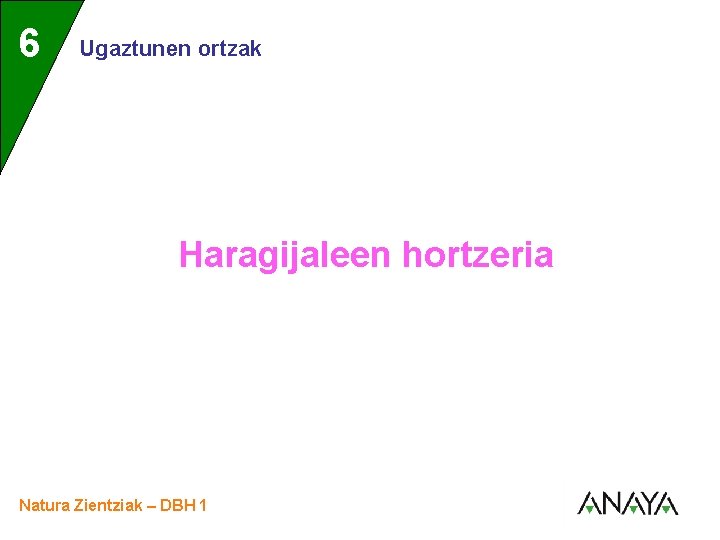 6

Ugaztunen ortzak

Haragijaleen hortzeria

Natura Zientziak – DBH 1

ANAYA